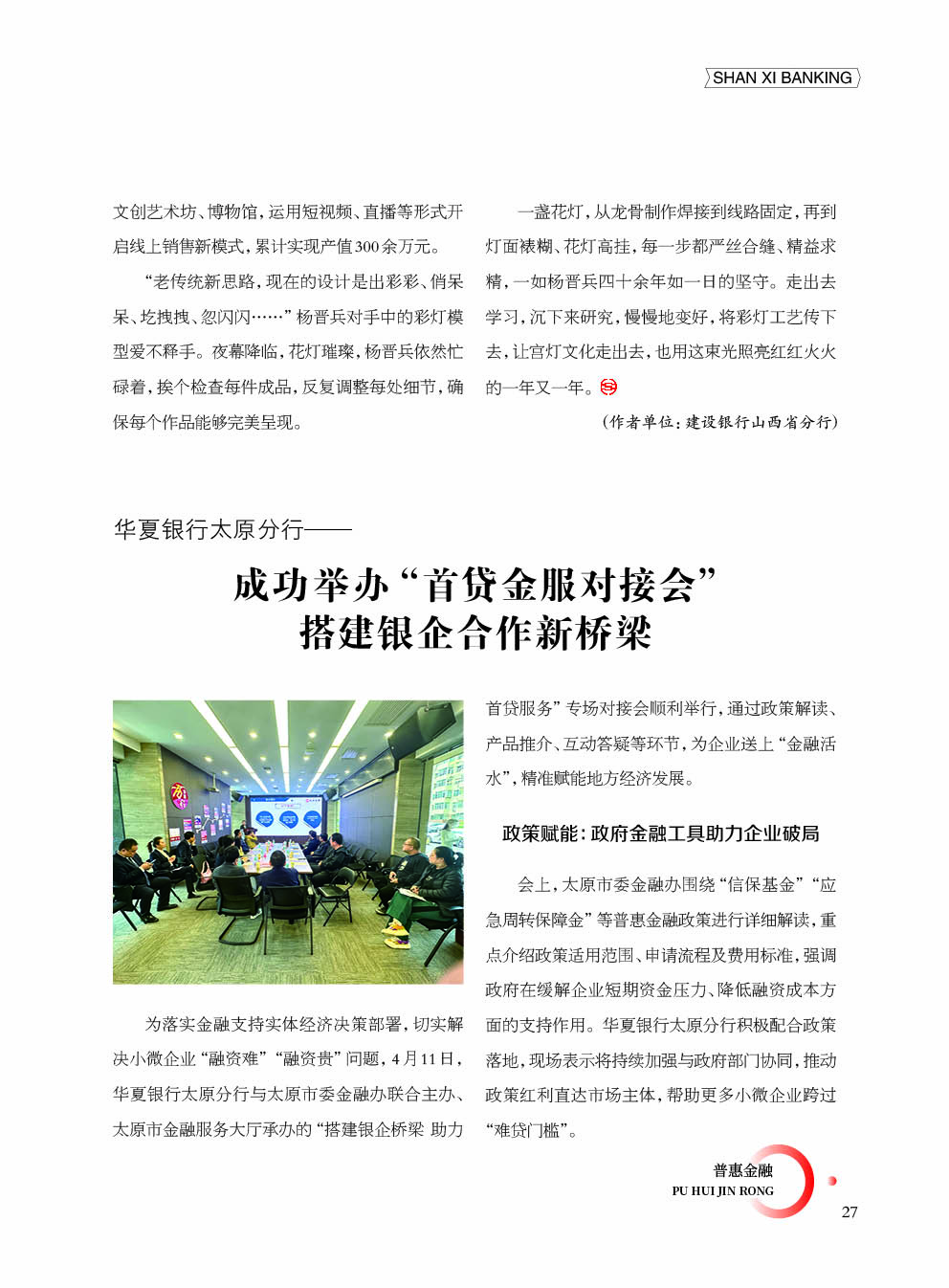 SHAN XI BANKING

文创艺术坊、博物馆，运用短视频、直播等形式开启线上销售新模式，累计实现产值300余万元。

“老传统新思路，现在的设计是出彩彩、俏呆呆、圪拽拽、忽闪闪……”杨晋兵对手中的彩灯模型爱不释手。夜幕降临，花灯璀璨，杨晋兵依然忙碌着，挨个检查每件成品，反复调整每处细节，确保每个作品能够完美呈现。

一盏花灯，从龙骨制作焊接到线路固定，再到灯面裱糊、花灯高挂，每一步都严丝合缝、精益求精，一如杨晋兵四十余年如一日的坚守。走出去学习，沉下来研究，慢慢地变好，将彩灯工艺传下去，让宫灯文化走出去，也用这束光照亮红红火火的一年又一年。

（作者单位：建设银行山西省分行）

华夏银行太原分行——

成功举办“首贷金服对接会”
搭建银企合作新桥梁

为落实金融支持实体经济决策部署，切实解决小微企业“融资难”“融资贵”问题，4月11日，华夏银行太原分行与太原市委金融办联合主办、太原市金融服务大厅承办的“搭建银企桥梁 助力首贷服务”专场对接会顺利举行，通过政策解读、产品推介、互动答疑等环节，为企业送上“金融活水”，精准赋能地方经济发展。

政策赋能：政府金融工具助力企业破局

会上，太原市委金融办围绕“信保基金”“应急周转保障金”等普惠金融政策进行详细解读，重点介绍政策适用范围、申请流程及费用标准，强调政府在缓解企业短期资金压力、降低融资成本方面的支持作用。华夏银行太原分行积极配合政策落地，现场表示将持续加强与政府部门协同，推动政策红利直达市场主体，帮助更多小微企业跨过“难贷门槛”。

普惠金融
PU HUI JIN RONG

27